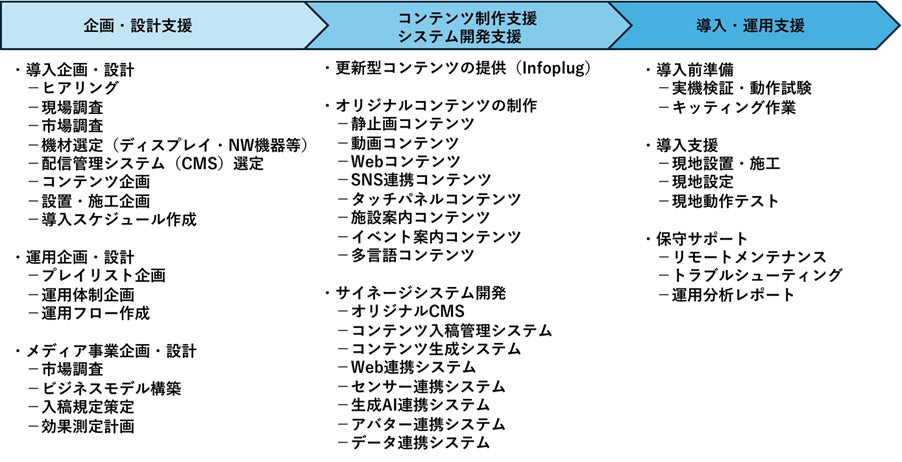 企画・設計支援

・導入企画・設計
－ヒアリング
－現場調査
－市場調査
－機材選定（ディスプレイ・NW機器等）
－配信管理システム（CMS）選定
－コンテンツ企画
－設置・施工企画
－導入スケジュール作成

・運用企画・設計
－プレイリスト企画
－運用体制企画
－運用フロー作成

・メディア事業企画・設計
－市場調査
－ビジネスモデル構築
－入稿規定策定
－効果測定計画

コンテンツ制作支援
システム開発支援

・更新型コンテンツの提供（Infoplug）

・オリジナルコンテンツの制作
－静止画コンテンツ
－動画コンテンツ
－Webコンテンツ
－SNS連携コンテンツ
－タッチパネルコンテンツ
－施設案内コンテンツ
－イベント案内コンテンツ
－多言語コンテンツ

・サイネージシステム開発
－オリジナルCMS
－コンテンツ入稿管理システム
－コンテンツ生成システム
－Web連携システム
－センサー連携システム
－生成AI連携システム
－アバター連携システム
－データ連携システム

導入・運用支援

・導入前準備
－実機検証・動作試験
－キッティング作業

・導入支援
－現地設置・施工
－現地設定
－現地動作テスト

・保守サポート
－リモートメンテナンス
－トラブルシューティング
－運用分析レポート